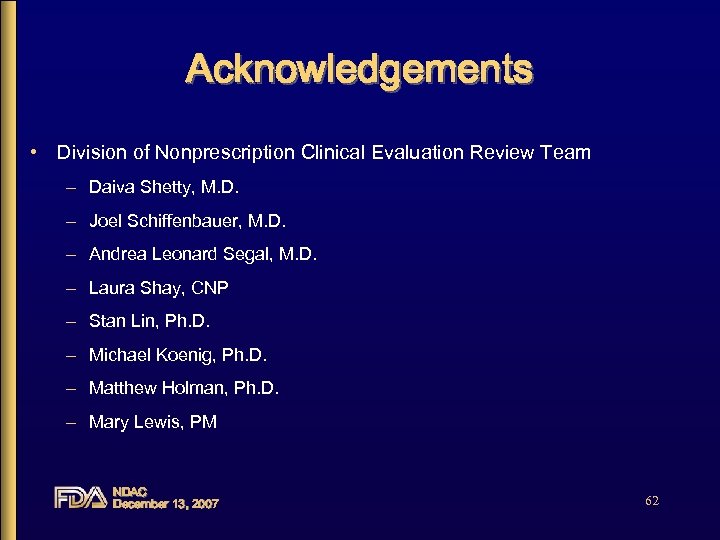 Acknowledgements

• Division of Nonprescription Clinical Evaluation Review Team
– Daiva Shetty, M.D.
– Joel Schiffenbauer, M.D.
– Andrea Leonard Segal, M.D.
– Laura Shay, CNP
– Stan Lin, Ph.D.
– Michael Koenig, Ph.D.
– Matthew Holman, Ph.D.
– Mary Lewis, PM

FDA NDAC December 13, 2007

62